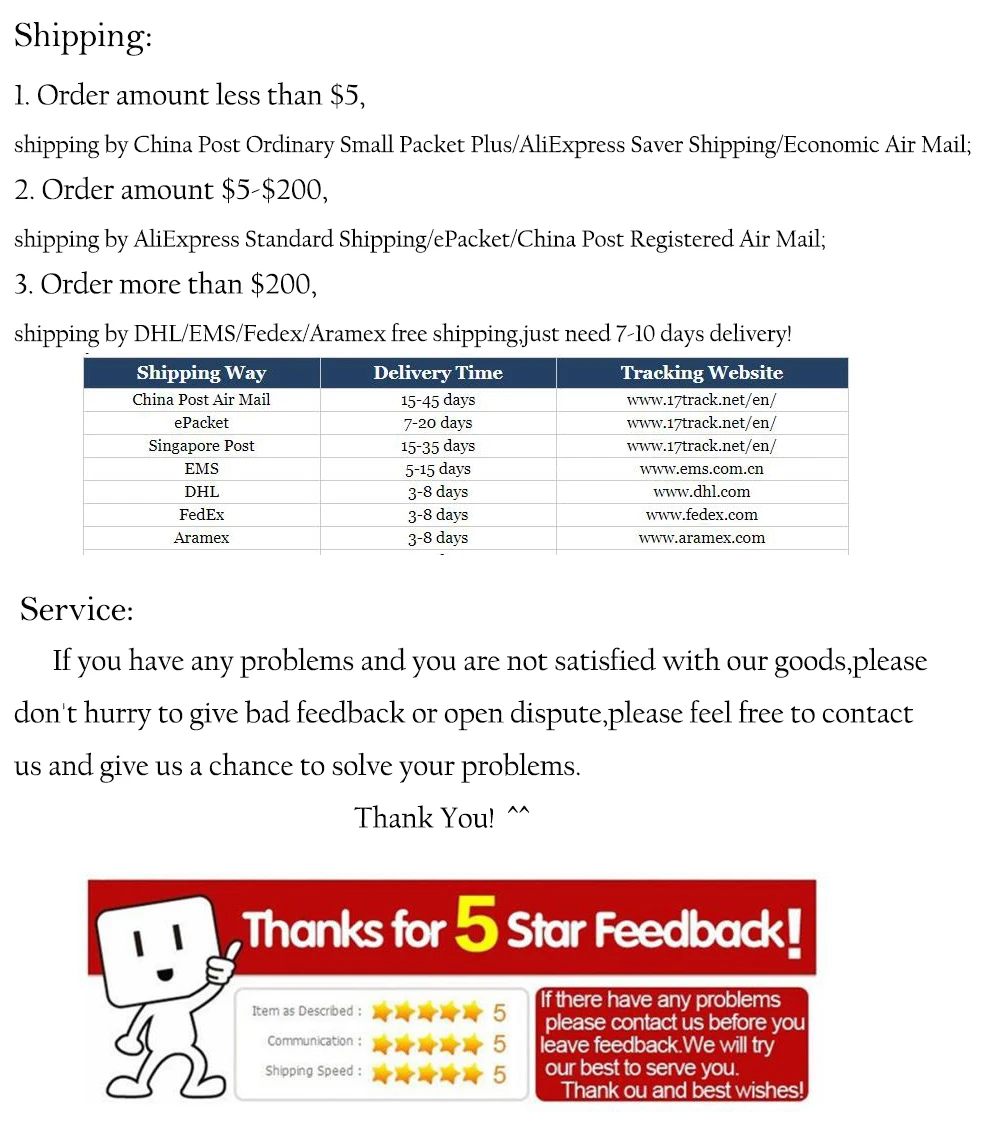 Shipping:

1. Order amount less than $5,

shipping by China Post Ordinary Small Packet Plus/AliExpress Saver Shipping/Economic Air Mail;

2. Order amount $5-$200,

shipping by AliExpress Standard Shipping/ePacket/China Post Registered Air Mail;

3. Order more than $200,

shipping by DHL/EMS/Fedex/Aramex free shipping,just need 7-10 days delivery!

| Shipping Way | Delivery Time | Tracking Website |
|---|---|---|
| China Post Air Mail | 15-45 days | www.17track.net/en/ |
| ePacket | 7-20 days | www.17track.net/en/ |
| Singapore Post | 15-35 days | www.17track.net/en/ |
| EMS | 5-15 days | www.ems.com.cn |
| DHL | 3-8 days | www.dhl.com |
| FedEx | 3-8 days | www.fedex.com |
| Aramex | 3-8 days | www.aramex.com |

Service:

If you have any problems and you are not satisfied with our goods,please don't hurry to give bad feedback or open dispute,please feel free to contact us and give us a chance to solve your problems.

Thank You! ^^

Thanks for 5 Star Feedback!

Item as Described : 5
Communication : 5
Shipping Speed : 5

If there have any problems please contact us before you leave feedback.We will try our best to serve you. Thank ou and best wishes!